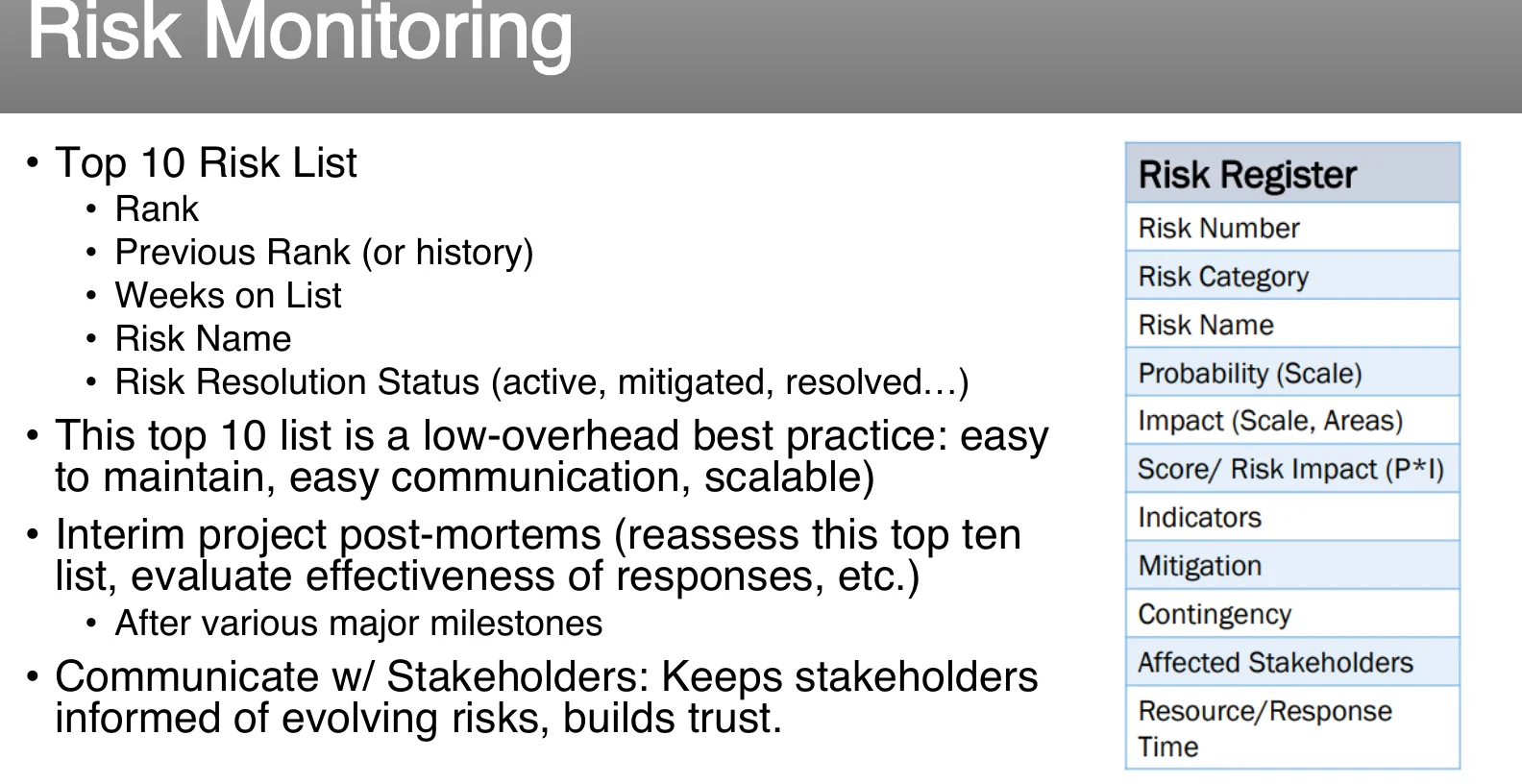 Risk Monitoring

• Top 10 Risk List
  • Rank
  • Previous Rank (or history)
  • Weeks on List
  • Risk Name
  • Risk Resolution Status (active, mitigated, resolved…)
• This top 10 list is a low-overhead best practice: easy to maintain, easy communication, scalable)
• Interim project post-mortems (reassess this top ten list, evaluate effectiveness of responses, etc.)
  • After various major milestones
• Communicate w/ Stakeholders: Keeps stakeholders informed of evolving risks, builds trust.

| Risk Register |
|---|
| Risk Number |
| Risk Category |
| Risk Name |
| Probability (Scale) |
| Impact (Scale, Areas) |
| Score/ Risk Impact (P*I) |
| Indicators |
| Mitigation |
| Contingency |
| Affected Stakeholders |
| Resource/Response Time |